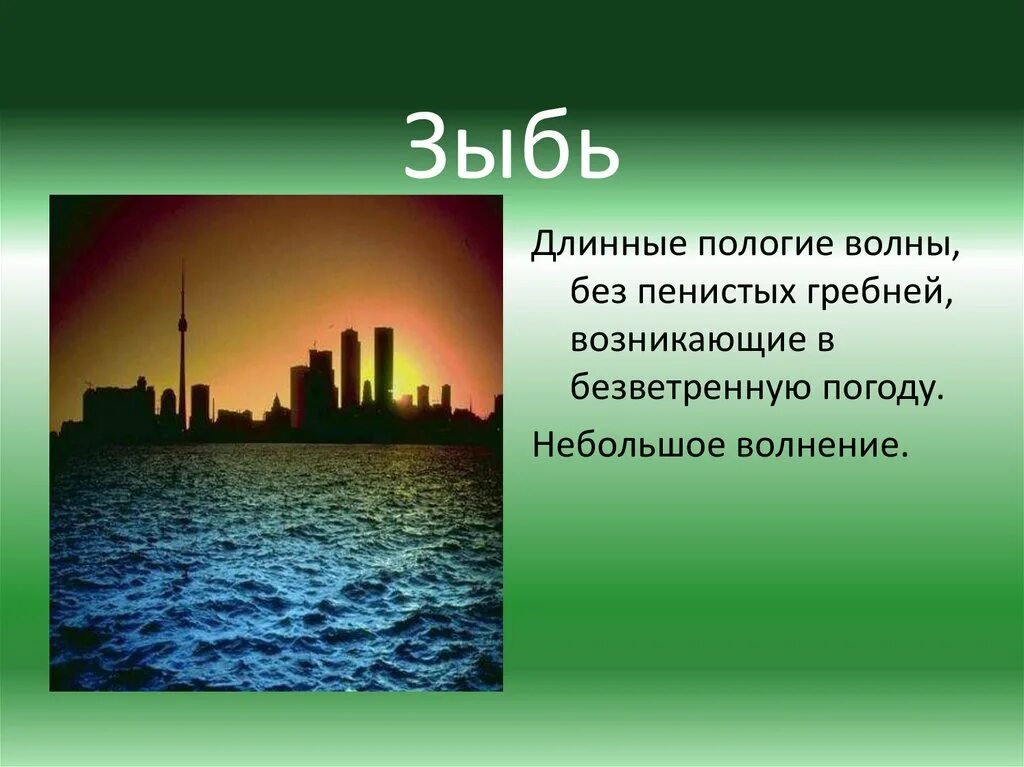 Зыбь

Длинные пологие волны, без пенистых гребней, возникающие в безветренную погоду.

Небольшое волнение.